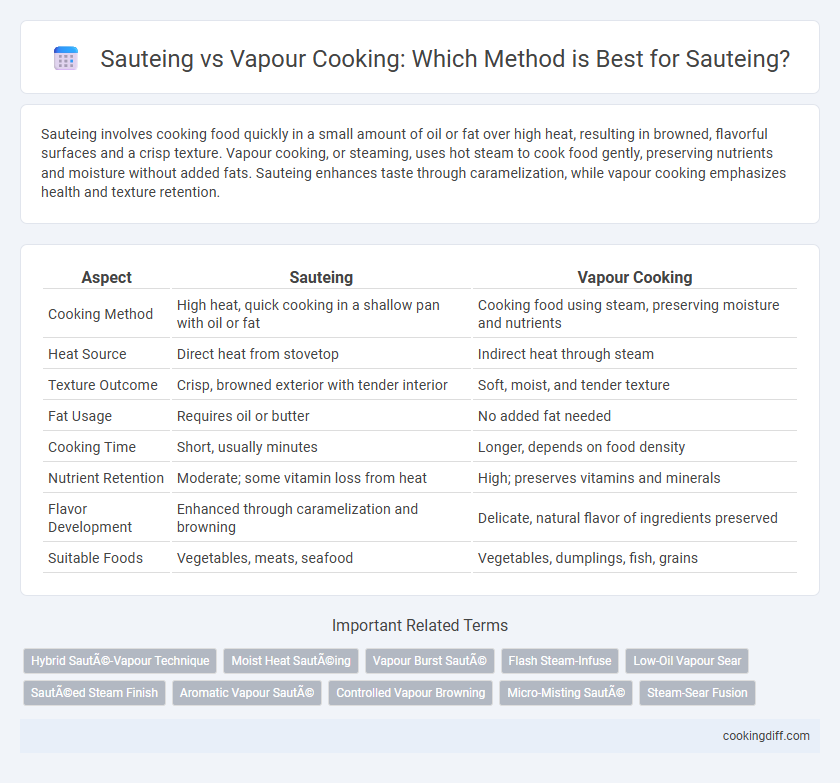 Sauteing vs Vapour Cooking: Which Method is Best for Sauteing?

Sauteing involves cooking food quickly in a small amount of oil or fat over high heat, resulting in browned, flavorful surfaces and a crisp texture. Vapour cooking, or steaming, uses hot steam to cook food gently, preserving nutrients and moisture without added fats. Sauteing enhances taste through caramelization, while vapour cooking emphasizes health and texture retention.

| Aspect | Sauteing | Vapour Cooking |
|---|---|---|
| Cooking Method | High heat, quick cooking in a shallow pan with oil or fat | Cooking food using steam, preserving moisture and nutrients |
| Heat Source | Direct heat from stovetop | Indirect heat through steam |
| Texture Outcome | Crisp, browned exterior with tender interior | Soft, moist, and tender texture |
| Fat Usage | Requires oil or butter | No added fat needed |
| Cooking Time | Short, usually minutes | Longer, depends on food density |
| Nutrient Retention | Moderate; some vitamin loss from heat | High; preserves vitamins and minerals |
| Flavor Development | Enhanced through caramelization and browning | Delicate, natural flavor of ingredients preserved |
| Suitable Foods | Vegetables, meats, seafood | Vegetables, dumplings, fish, grains |

Important Related Terms

Hybrid SautÃ©-Vapour Technique
Moist Heat SautÃ©ing
Vapour Burst SautÃ©
Flash Steam-Infuse
Low-Oil Vapour Sear
SautÃ©ed Steam Finish
Aromatic Vapour SautÃ©
Controlled Vapour Browning
Micro-Misting SautÃ©
Steam-Sear Fusion

cookingdiff.com